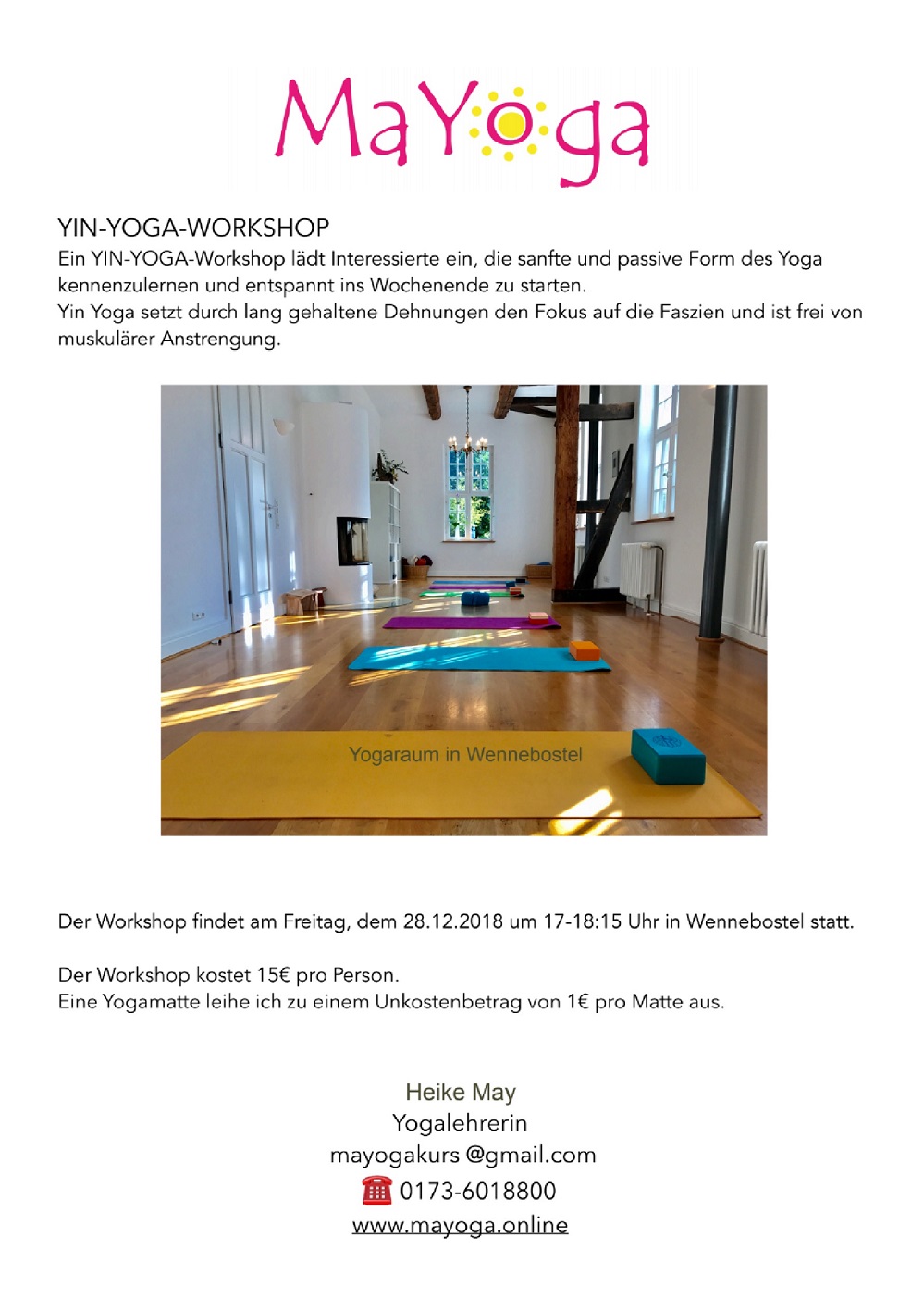 MaYoga

YIN-YOGA-WORKSHOP
Ein YIN-YOGA-Workshop lädt Interessierte ein, die sanfte und passive Form des Yoga kennenzulernen und entspannt ins Wochenende zu starten.
Yin Yoga setzt durch lang gehaltene Dehnungen den Fokus auf die Faszien und ist frei von muskulärer Anstrengung.

Yogaraum in Wennebostel

Der Workshop findet am Freitag, dem 28.12.2018 um 17-18:15 Uhr in Wennebostel statt.

Der Workshop kostet 15€ pro Person.
Eine Yogamatte leihe ich zu einem Unkostenbetrag von 1€ pro Matte aus.

Heike May
Yogalehrerin
mayogakurs @gmail.com
0173-6018800
www.mayoga.online